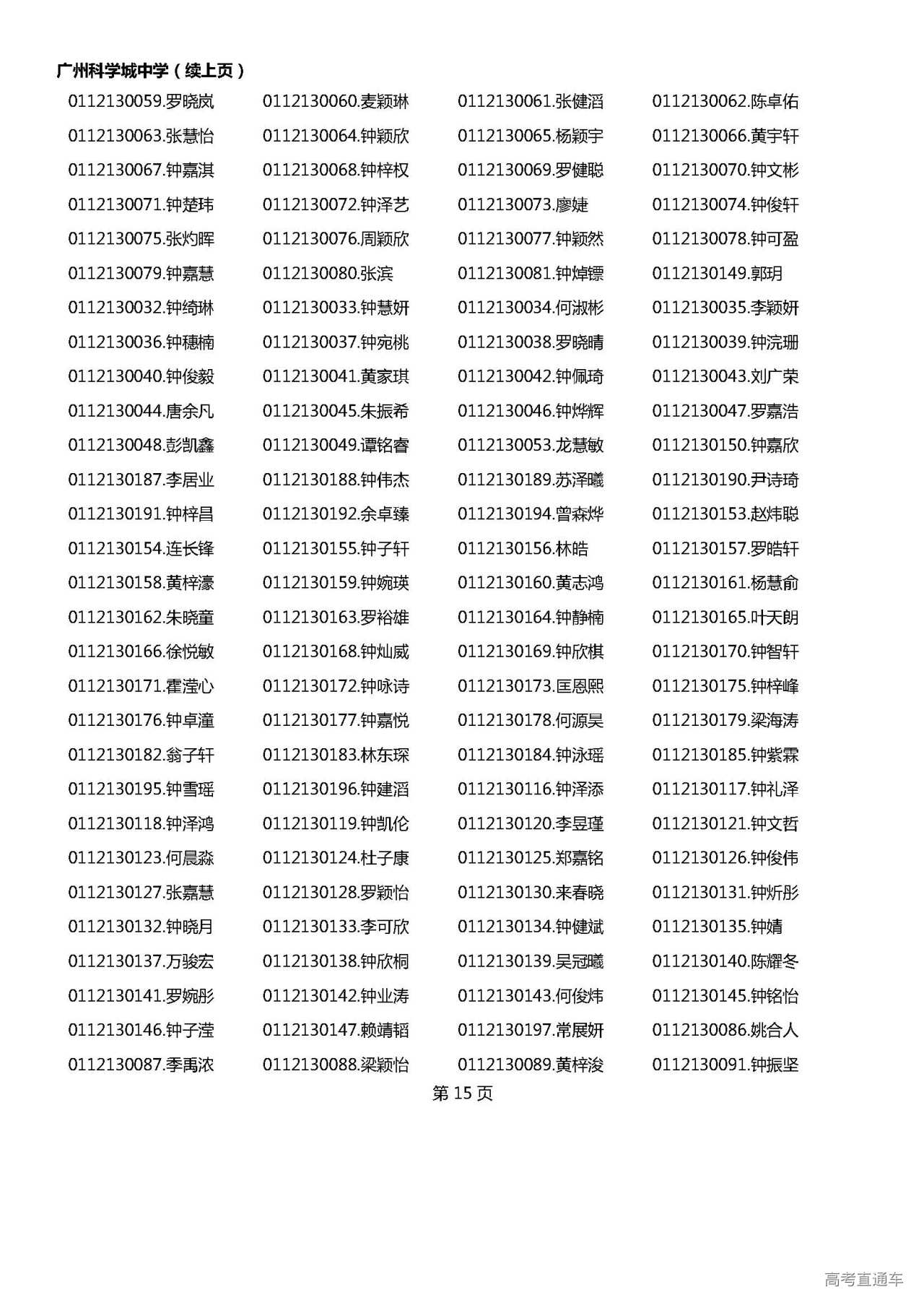 广州科学城中学（续上页）

0112130059.罗晓岚 0112130060.麦颖琳 0112130061.张健滔 0112130062.陈卓佑
0112130063.张慧怡 0112130064.钟颖欣 0112130065.杨颖宇 0112130066.黄宇轩
0112130067.钟嘉淇 0112130068.钟梓权 0112130069.罗健聪 0112130070.钟文彬
0112130071.钟楚玮 0112130072.钟泽艺 0112130073.廖婕 0112130074.钟俊轩
0112130075.张灼晖 0112130076.周颖欣 0112130077.钟颖然 0112130078.钟可盈
0112130079.钟嘉慧 0112130080.张滨 0112130081.钟焯镖 0112130149.郭玥
0112130032.钟绮琳 0112130033.钟慧妍 0112130034.何淑彬 0112130035.李颖妍
0112130036.钟穗楠 0112130037.钟宛桃 0112130038.罗晓晴 0112130039.钟浣珊
0112130040.钟俊毅 0112130041.黄家琪 0112130042.钟佩琦 0112130043.刘广荣
0112130044.唐余凡 0112130045.朱振希 0112130046.钟烨辉 0112130047.罗嘉浩
0112130048.彭凯鑫 0112130049.谭铭睿 0112130053.龙慧敏 0112130150.钟嘉欣
0112130187.李居业 0112130188.钟伟杰 0112130189.苏泽曦 0112130190.尹诗琦
0112130191.钟梓昌 0112130192.余卓臻 0112130194.曾森烨 0112130153.赵炜聪
0112130154.连长锋 0112130155.钟子轩 0112130156.林皓 0112130157.罗皓轩
0112130158.黄梓濠 0112130159.钟婉瑛 0112130160.黄志鸿 0112130161.杨慧俞
0112130162.朱晓童 0112130163.罗裕雄 0112130164.钟静楠 0112130165.叶天朗
0112130166.徐悦敏 0112130168.钟灿威 0112130169.钟欣棋 0112130170.钟智轩
0112130171.霍滢心 0112130172.钟咏诗 0112130173.匡恩熙 0112130175.钟梓峰
0112130176.钟卓潼 0112130177.钟嘉悦 0112130178.何源昊 0112130179.梁海涛
0112130182.翁子轩 0112130183.林东琛 0112130184.钟泳瑶 0112130185.钟紫霖
0112130195.钟雪瑶 0112130196.钟建滔 0112130116.钟泽添 0112130117.钟礼泽
0112130118.钟泽鸿 0112130119.钟凯伦 0112130120.李昱瑾 0112130121.钟文哲
0112130123.何晨淼 0112130124.杜子康 0112130125.郑嘉铭 0112130126.钟俊伟
0112130127.张嘉慧 0112130128.罗颖怡 0112130130.来春晓 0112130131.钟炘彤
0112130132.钟晓月 0112130133.李可欣 0112130134.钟健斌 0112130135.钟婧
0112130137.万骏宏 0112130138.钟欣桐 0112130139.吴冠曦 0112130140.陈耀冬
0112130141.罗婉彤 0112130142.钟业涛 0112130143.何俊炜 0112130145.钟铭怡
0112130146.钟子滢 0112130147.赖靖韬 0112130197.常展妍 0112130086.姚合人
0112130087.季禹浓 0112130088.梁颖怡 0112130089.黄梓浚 0112130091.钟振坚

第 15 页

高考直通车